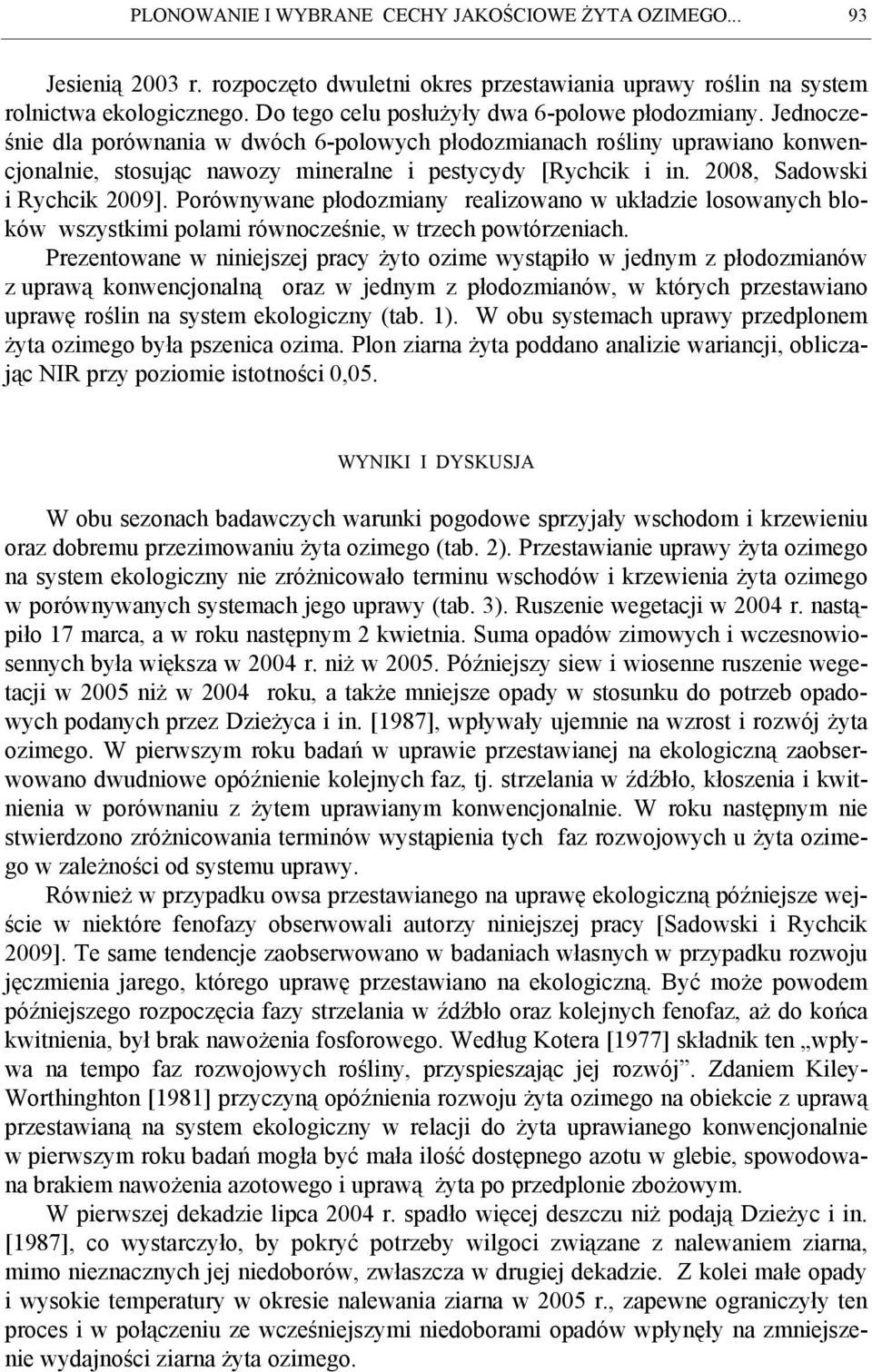 PLONOWANIE I WYBRANE CECHY JAKOŚCIOWE ŻYTA OZIMEGO... 93

Jesienią 2003 r. rozpoczęto dwuletni okres przestawiania uprawy roślin na system rolnictwa ekologicznego. Do tego celu posłużyły dwa 6-polowe płodozmiany. Jednocześnie dla porównania w dwóch 6-polowych płodozmianach rośliny uprawiano konwencjonalnie, stosując nawozy mineralne i pestycydy [Rychcik i in. 2008, Sadowski i Rychcik 2009]. Porównywane płodozmiany realizowano w układzie losowanych bloków wszystkimi polami równocześnie, w trzech powtórzeniach.

Prezentowane w niniejszej pracy żyto ozime wystąpiło w jednym z płodozmianów z uprawą konwencjonalną oraz w jednym z płodozmianów, w których przestawiano uprawę roślin na system ekologiczny (tab. 1). W obu systemach uprawy przedplonem żyta ozimego była pszenica ozima. Plon ziarna żyta poddano analizie wariancji, obliczając NIR przy poziomie istotności 0,05.

WYNIKI I DYSKUSJA

W obu sezonach badawczych warunki pogodowe sprzyjały wschodom i krzewieniu oraz dobremu przezimowaniu żyta ozimego (tab. 2). Przestawianie uprawy żyta ozimego na system ekologiczny nie zróżnicowało terminu wschodów i krzewienia żyta ozimego w porównywanych systemach jego uprawy (tab. 3). Ruszenie wegetacji w 2004 r. nastąpiło 17 marca, a w roku następnym 2 kwietnia. Suma opadów zimowych i wczesnowiosennych była większa w 2004 r. niż w 2005. Późniejszy siew i wiosenne ruszenie wegetacji w 2005 niż w 2004 roku, a także mniejsze opady w stosunku do potrzeb opadowych podanych przez Dzieżyca i in. [1987], wpływały ujemnie na wzrost i rozwój żyta ozimego. W pierwszym roku badań w uprawie przestawianej na ekologiczną zaobserwowano dwudniowe opóźnienie kolejnych faz, tj. strzelania w źdźbło, kłoszenia i kwitnienia w porównaniu z żytem uprawianym konwencjonalnie. W roku następnym nie stwierdzono zróżnicowania terminów wystąpienia tych faz rozwojowych u żyta ozimego w zależności od systemu uprawy.

Również w przypadku owsa przestawianego na uprawę ekologiczną późniejsze wejście w niektóre fenofazy obserwowali autorzy niniejszej pracy [Sadowski i Rychcik 2009]. Te same tendencje zaobserwowano w badaniach własnych w przypadku rozwoju jęczmienia jarego, którego uprawę przestawiano na ekologiczną. Być może powodem późniejszego rozpoczęcia fazy strzelania w źdźbło oraz kolejnych fenofaz, aż do końca kwitnienia, był brak nawożenia fosforowego. Według Kotera [1977] składnik ten „wpływa na tempo faz rozwojowych rośliny, przyspieszając jej rozwój”. Zdaniem Kiley-Worthinghton [1981] przyczyną opóźnienia rozwoju żyta ozimego na obiekcie z uprawą przestawianą na system ekologiczny w relacji do żyta uprawianego konwencjonalnie w pierwszym roku badań mogła być mała ilość dostępnego azotu w glebie, spowodowana brakiem nawożenia azotowego i uprawą żyta po przedplonie zbożowym.

W pierwszej dekadzie lipca 2004 r. spadło więcej deszczu niż podają Dzieżyc i in. [1987], co wystarczyło, by pokryć potrzeby wilgoci związane z nalewaniem ziarna, mimo nieznacznych jej niedoborów, zwłaszcza w drugiej dekadzie. Z kolei małe opady i wysokie temperatury w okresie nalewania ziarna w 2005 r., zapewne ograniczyły ten proces i w połączeniu ze wcześniejszymi niedoborami opadów wpłynęły na zmniejszenie wydajności ziarna żyta ozimego.